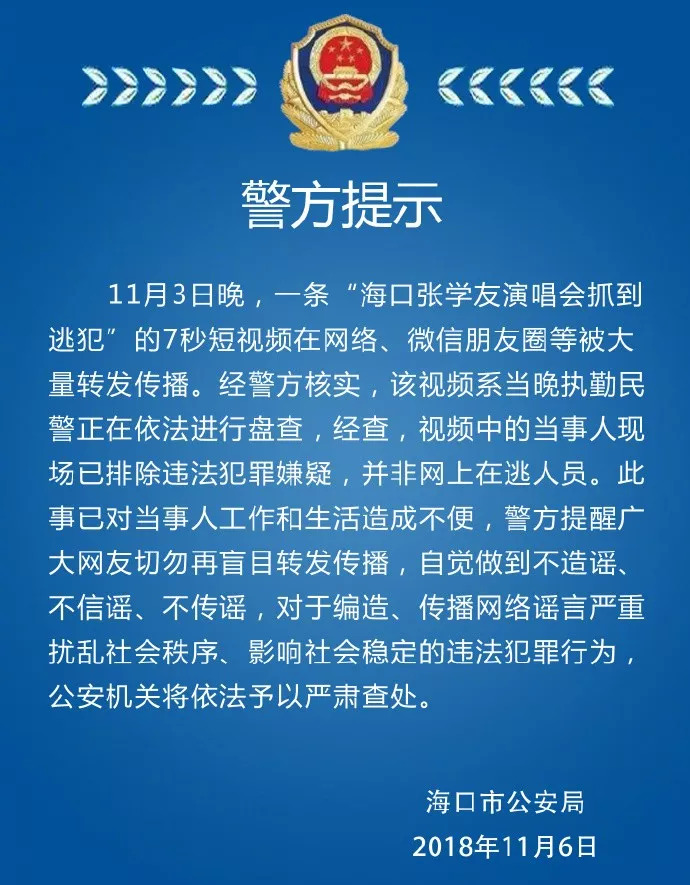 警方提示

11月3日晚，一条“海口张学友演唱会抓到逃犯”的7秒短视频在网络、微信朋友圈等被大量转发传播。经警方核实，该视频系当晚执勤民警正在依法进行盘查，经查，视频中的当事人现场已排除违法犯罪嫌疑，并非网上在逃人员。此事已对当事人工作和生活造成不便，警方提醒广大网友切勿再盲目转发传播，自觉做到不造谣、不信谣、不传谣，对于编造、传播网络谣言严重扰乱社会秩序、影响社会稳定的违法犯罪行为，公安机关将依法予以严肃查处。

海口市公安局
2018年11月6日